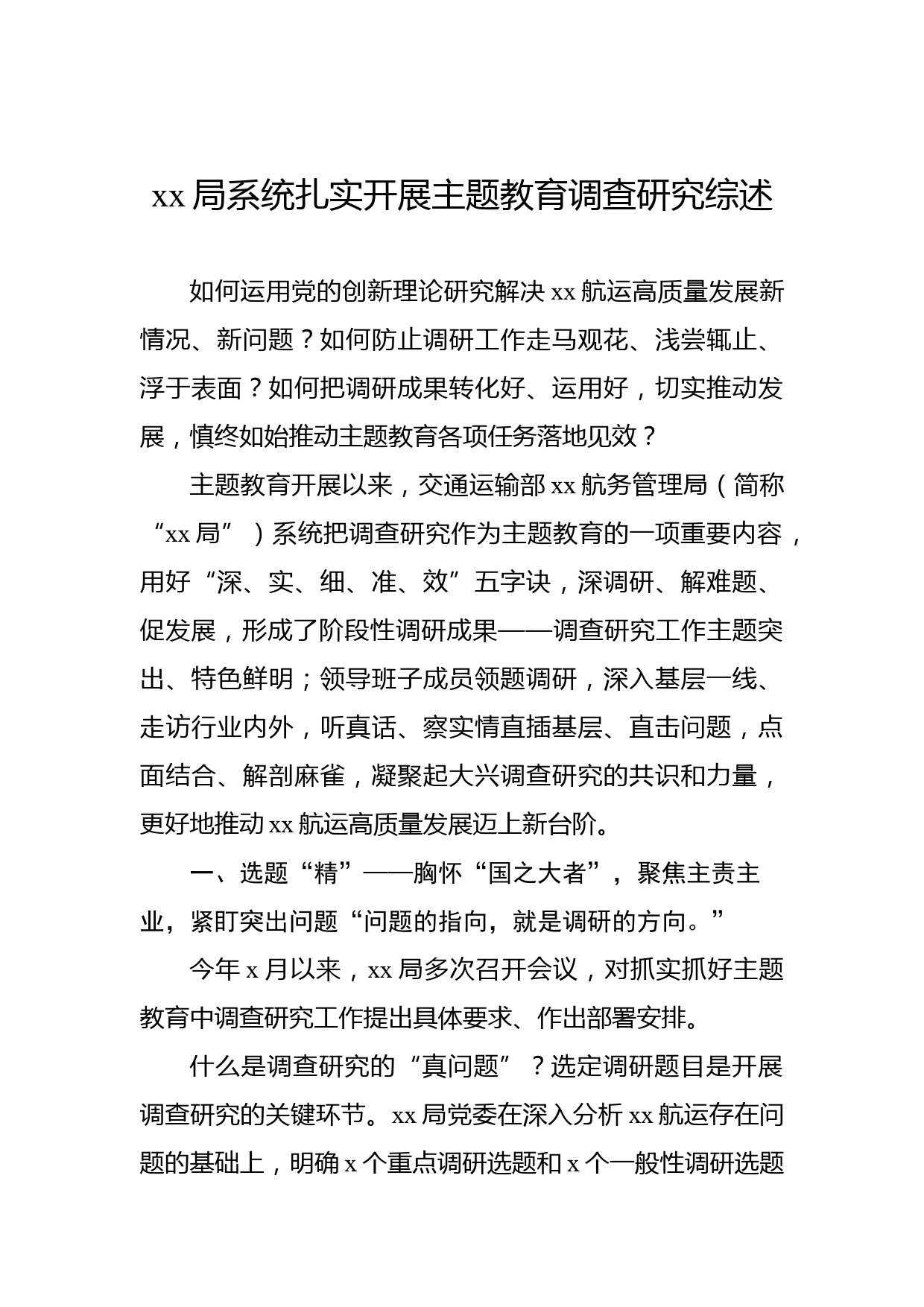 xx 局系统扎实开展主题教育调查研究综述

如何运用党的创新理论研究解决 xx 航运高质量发展新情况、新问题？如何防止调研工作走马观花、浅尝辄止、浮于表面？如何把调研成果转化好、运用好，切实推动发展，慎终如始推动主题教育各项任务落地见效？

主题教育开展以来，交通运输部 xx 航务管理局（简称“xx 局”）系统把调查研究作为主题教育的一项重要内容，用好“深、实、细、准、效”五字诀，深调研、解难题、促发展，形成了阶段性调研成果——调查研究工作主题突出、特色鲜明；领导班子成员领题调研，深入基层一线、走访行业内外，听真话、察实情直插基层、直击问题，点面结合、解剖麻雀，凝聚起大兴调查研究的共识和力量，更好地推动 xx 航运高质量发展迈上新台阶。

一、选题“精”——胸怀“国之大者”，聚焦主责主业，紧盯突出问题“问题的指向，就是调研的方向。”

今年 x 月以来，xx 局多次召开会议，对抓实抓好主题教育中调查研究工作提出具体要求、作出部署安排。

什么是调查研究的“真问题”？选定调研题目是开展调查研究的关键环节。xx 局党委在深入分析 xx 航运存在问题的基础上，明确 x 个重点调研选题和 x 个一般性调研选题